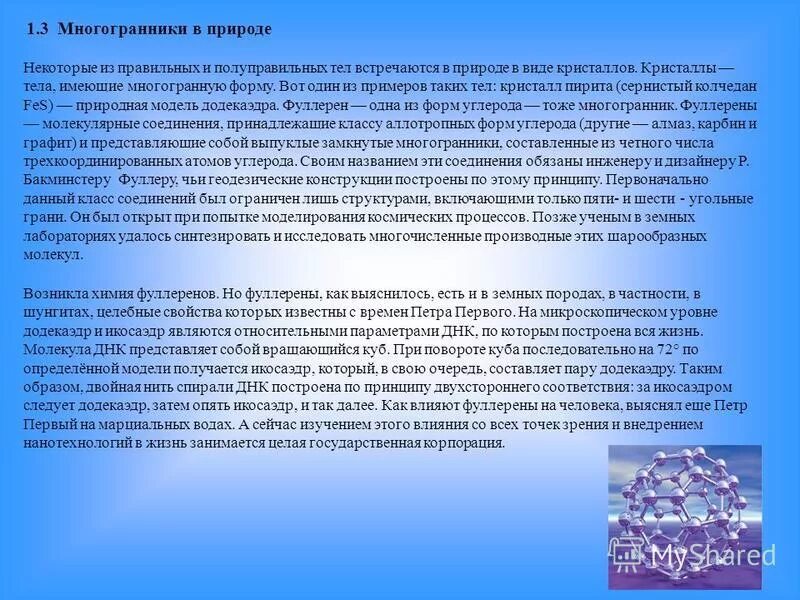 1.3 Многогранники в природе

Некоторые из правильных и полуправильных тел встречаются в природе в виде кристаллов. Кристаллы — тела, имеющие многогранную форму. Вот один из примеров таких тел: кристалл пирита (сернистый колчедан FeS) — природная модель додекаэдра. Фуллерен — одна из форм углерода — тоже многогранник. Фуллерены — молекулярные соединения, принадлежащие классу аллотропных форм углерода (другие — алмаз, карбин и графит) и представляющие собой выпуклые замкнутые многогранники, составленные из четного числа трехкоординированных атомов углерода. Своим названием эти соединения обязаны инженеру и дизайнеру Р. Бакминстеру Фуллеру, чьи геодезические конструкции построены по этому принципу. Первоначально данный класс соединений был ограничен лишь структурами, включающими только пяти- и шести - угольные грани. Он был открыт при попытке моделирования космических процессов. Позже ученым в земных лабораториях удалось синтезировать и исследовать многочисленные производные этих шарообразных молекул.

Возникла химия фуллеренов. Но фуллерены, как выяснилось, есть и в земных породах, в частности, в шунгитах, целебные свойства которых известны с времен Петра Первого. На микроскопическом уровне додекаэдр и икосаэдр являются относительными параметрами ДНК, по которым построена вся жизнь. Молекула ДНК представляет собой вращающийся куб. При повороте куба последовательно на 72° по определённой модели получается икосаэдр, который, в свою очередь, составляет пару додекаэдру. Таким образом, двойная нить спирали ДНК построена по принципу двухстороннего соответствия: за икосаэдром следует додекаэдр, затем опять икосаэдр, и так далее. Как влияют фуллерены на человека, выяснял еще Петр Первый на марциальных водах. А сейчас изучением этого влияния со всех точек зрения и внедрением нанотехнологий в жизнь занимается целая государственная корпорация.

MyShared